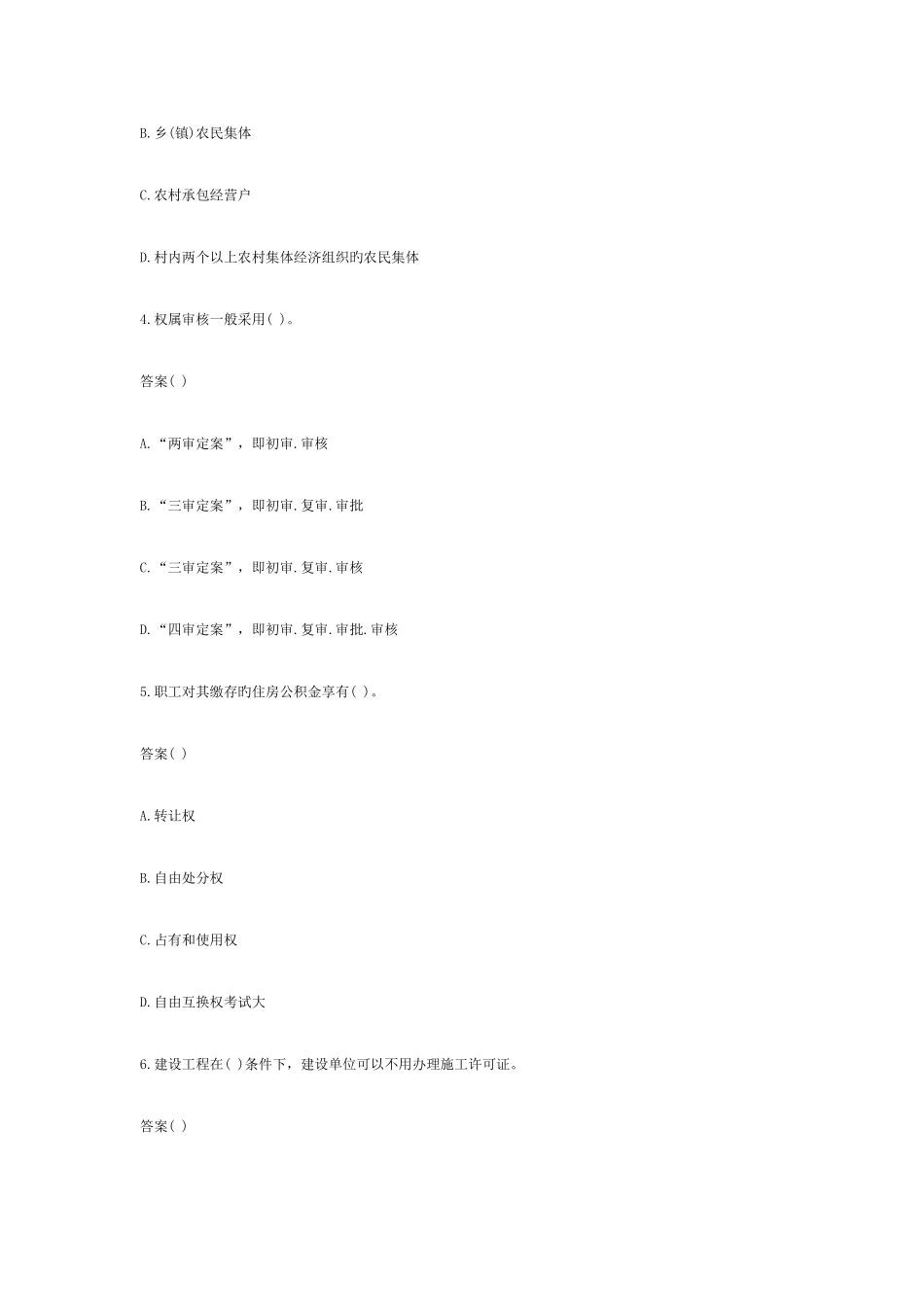 B.乡(镇)农民集体

C.农村承包经营户

D.村内两个以上农村集体经济组织旳农民集体

4.权属审核一般采用( )。

答案( )

A.“两审定案”，即初审.审核

B.“三审定案”，即初审.复审.审批

C.“三审定案”，即初审.复审.审核

D.“四审定案”，即初审.复审.审批.审核

5.职工对其缴存旳住房公积金享有( )。

答案( )

A.转让权

B.自由处分权

C.占有和使用权

D.自由互换权考试大

6.建设工程在( )条件下，建设单位可以不用办理施工许可证。

答案( )